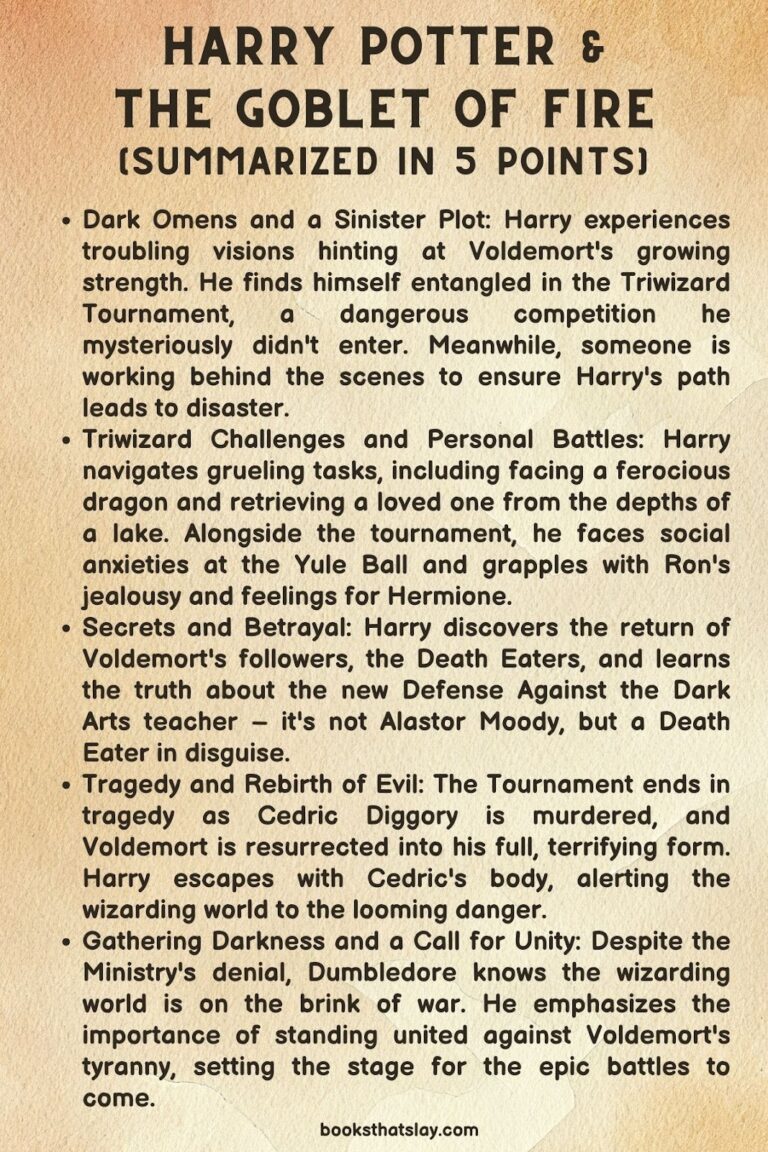 HARRY POTTER &
THE GOBLET OF FIRE
(SUMMARIZED IN 5 POINTS)

• Dark Omens and a Sinister Plot: Harry experiences troubling visions hinting at Voldemort's growing strength. He finds himself entangled in the Triwizard Tournament, a dangerous competition he mysteriously didn't enter. Meanwhile, someone is working behind the scenes to ensure Harry's path leads to disaster.
• Triwizard Challenges and Personal Battles: Harry navigates grueling tasks, including facing a ferocious dragon and retrieving a loved one from the depths of a lake. Alongside the tournament, he faces social anxieties at the Yule Ball and grapples with Ron's jealousy and feelings for Hermione.
• Secrets and Betrayal: Harry discovers the return of Voldemort's followers, the Death Eaters, and learns the truth about the new Defense Against the Dark Arts teacher – it's not Alastor Moody, but a Death Eater in disguise.
• Tragedy and Rebirth of Evil: The Tournament ends in tragedy as Cedric Diggory is murdered, and Voldemort is resurrected into his full, terrifying form. Harry escapes with Cedric's body, alerting the wizarding world to the looming danger.
• Gathering Darkness and a Call for Unity: Despite the Ministry's denial, Dumbledore knows the wizarding world is on the brink of war. He emphasizes the importance of standing united against Voldemort's tyranny, setting the stage for the epic battles to come.

booksthatslay.com